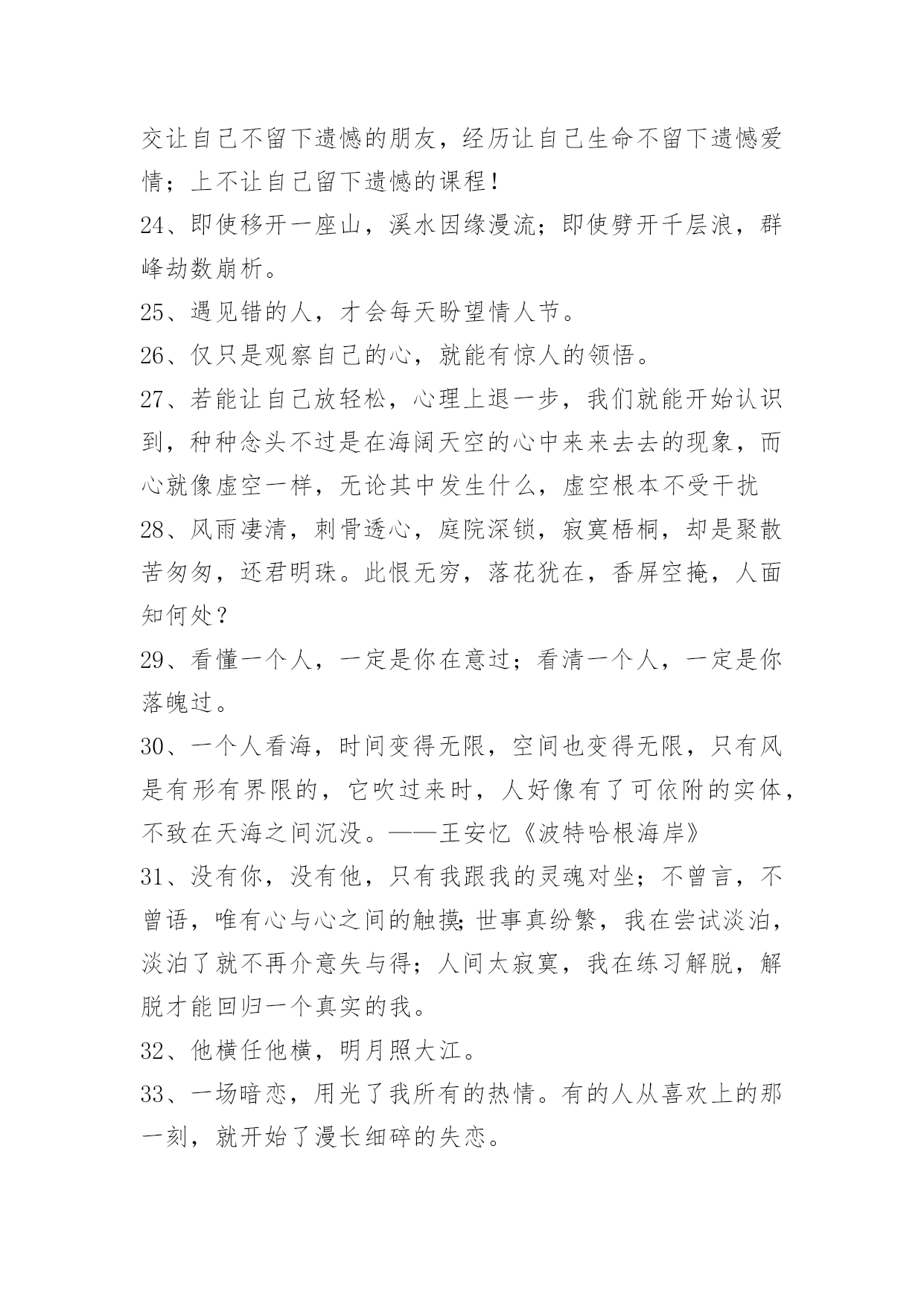 交让自己不留下遗憾的朋友，经历让自己生命不留下遗憾爱情；上不让自己留下遗憾的课程！

24、即使移开一座山，溪水因缘漫流；即使劈开千层浪，群峰劫数崩析。

25、遇见错的人，才会每天盼望情人节。

26、仅只是观察自己的心，就能有惊人的领悟。

27、若能让自己放轻松，心理上退一步，我们就能开始认识到，种种念头不过是在海阔天空的心中来来去去的现象，而心就像虚空一样，无论其中发生什么，虚空根本不受干扰

28、风雨凄清，刺骨透心，庭院深锁，寂寞梧桐，却是聚散苦匆匆，还君明珠。此恨无穷，落花犹在，香屏空掩，人面知何处？

29、看懂一个人，一定是你在意过；看清一个人，一定是你落魄过。

30、一个人看海，时间变得无限，空间也变得无限，只有风是有形有界限的，它吹过来时，人好像有了可依附的实体，不致在天海之间沉没。——王安忆《波特哈根海岸》

31、没有你，没有他，只有我跟我的灵魂对坐；不曾言，不曾语，唯有心与心之间的触摸;世事真纷繁，我在尝试淡泊，淡泊了就不再介意失与得；人间太寂寞，我在练习解脱，解脱才能回归一个真实的我。

32、他横任他横，明月照大江。

33、一场暗恋，用光了我所有的热情。有的人从喜欢上的那一刻，就开始了漫长细碎的失恋。